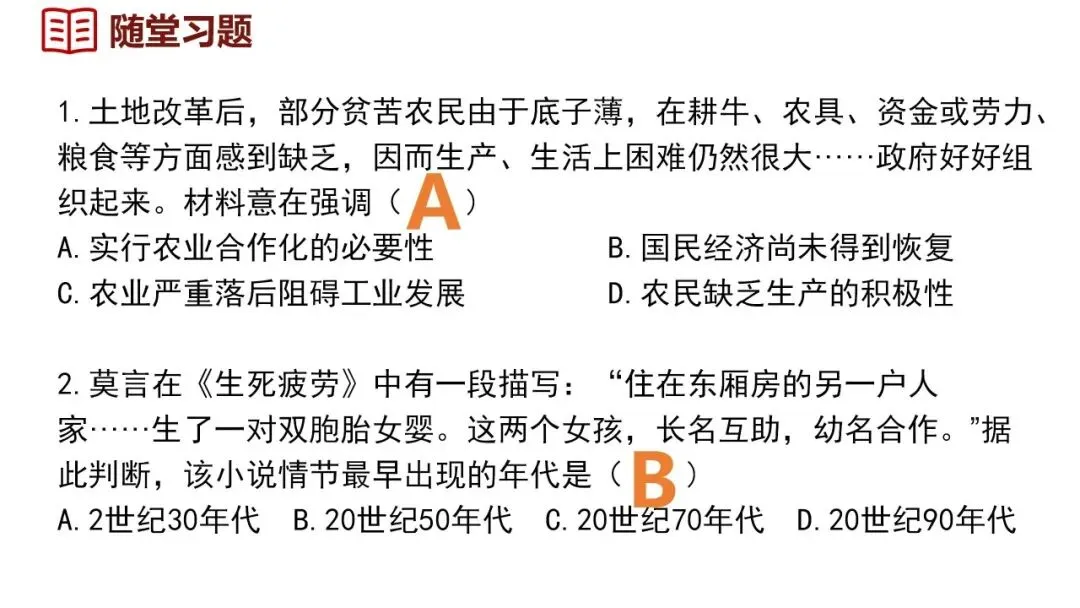 随堂习题

1.土地改革后，部分贫苦农民由于底子薄，在耕牛、农具、资金或劳力、粮食等方面感到缺乏，因而生产、生活上困难仍然很大……政府好好组织起来。材料意在强调（ A ）
A.实行农业合作化的必要性
B.国民经济尚未得到恢复
C.农业严重落后阻碍工业发展
D.农民缺乏生产的积极性

2.莫言在《生死疲劳》中有一段描写：“住在东厢房的另一户人家……生了一对双胞胎女婴。这两个女孩，长名互助，幼名合作。”据此判断，该小说情节最早出现的年代是（ B ）
A.2世纪30年代　B.20世纪50年代　C.20世纪70年代　D.20世纪90年代